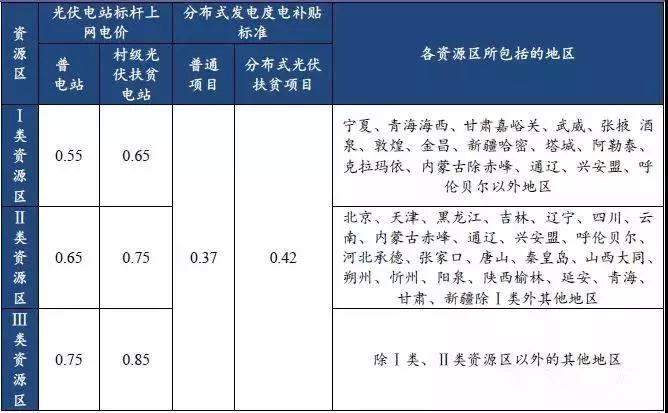 | 资源区 | 光伏电站标杆上网电价 | | 分布式发电度电补贴标准 | | 各资源区所包括的地区 |
|---|---|---|---|---|---|
| | 普电站 | 村级光伏扶贫电站 | 普通项目 | 分布式光伏扶贫项目 | |
| Ⅰ类资源区 | 0.55 | 0.65 | 0.37 | 0.42 | 宁夏、青海海西、甘肃嘉峪关、武威、张掖 酒泉、敦煌、金昌、新疆哈密、塔城、阿勒泰、克拉玛依、内蒙古除赤峰、通辽、兴安盟、呼伦贝尔以外地区 |
| Ⅱ类资源区 | 0.65 | 0.75 | | | 北京、天津、黑龙江、吉林、辽宁、四川、云南、内蒙古赤峰、通辽、兴安盟、呼伦贝尔、河北承德、张家口、唐山、秦皇岛、山西大同、朔州、忻州、阳泉、陕西榆林、延安、青海、甘肃、新疆除Ⅰ类外其他地区 |
| Ⅲ类资源区 | 0.75 | 0.85 | | | 除Ⅰ类、Ⅱ类资源区以外的其他地区 |